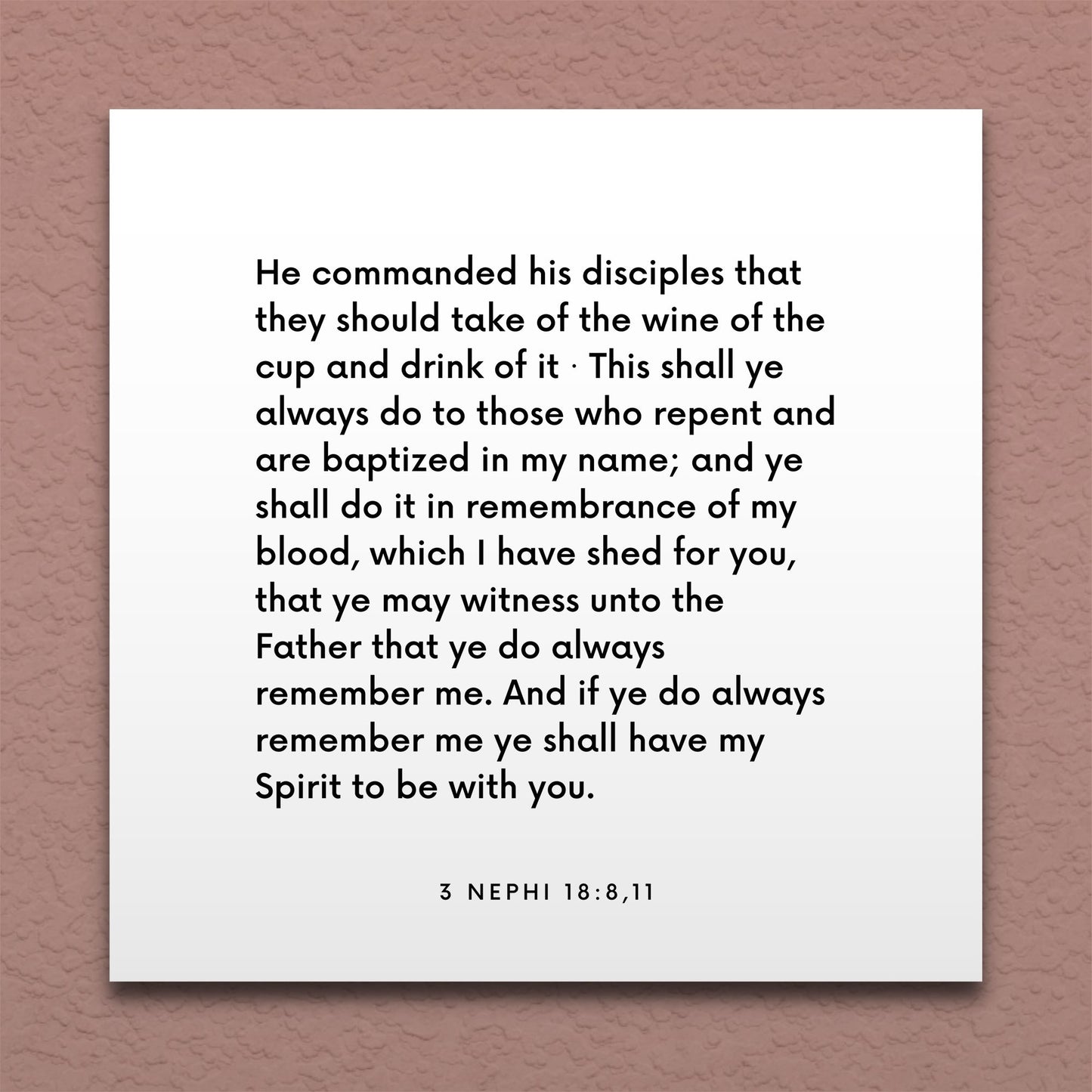 He commanded his disciples that they should take of the wine of the cup and drink of it · This shall ye always do to those who repent and are baptized in my name; and ye shall do it in remembrance of my blood, which I have shed for you, that ye may witness unto the Father that ye do always remember me. And if ye do always remember me ye shall have my Spirit to be with you.

3 NEPHI 18:8,11